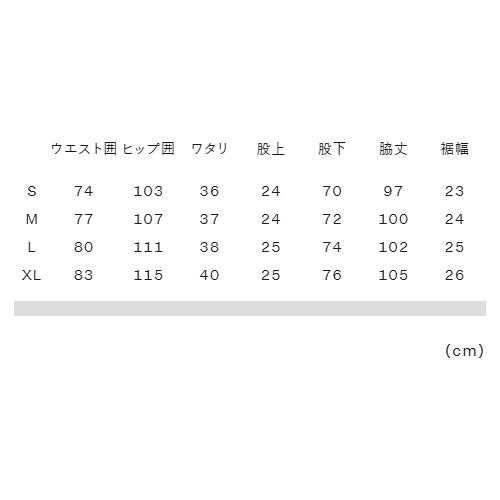 |  | ウエスト囲 | ヒップ囲 | ワタリ | 股上 | 股下 | 脇丈 | 裾幅 |
|---|---|---|---|---|---|---|---|
| S | 74 | 103 | 36 | 24 | 70 | 97 | 23 |
| M | 77 | 107 | 37 | 24 | 72 | 100 | 24 |
| L | 80 | 111 | 38 | 25 | 74 | 102 | 25 |
| XL | 83 | 115 | 40 | 25 | 76 | 105 | 26 |

(cm)